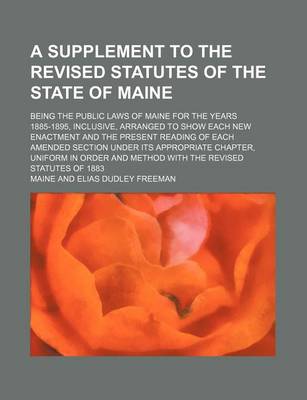 A SUPPLEMENT TO THE REVISED STATUTES OF THE STATE OF MAINE

BEING THE PUBLIC LAWS OF MAINE FOR THE YEARS 1885-1895, INCLUSIVE, ARRANGED TO SHOW EACH NEW ENACTMENT AND THE PRESENT READING OF EACH AMENDED SECTION UNDER ITS APPROPRIATE CHAPTER, UNIFORM IN ORDER AND METHOD WITH THE REVISED STATUTES OF 1883

MAINE AND ELIAS DUDLEY FREEMAN